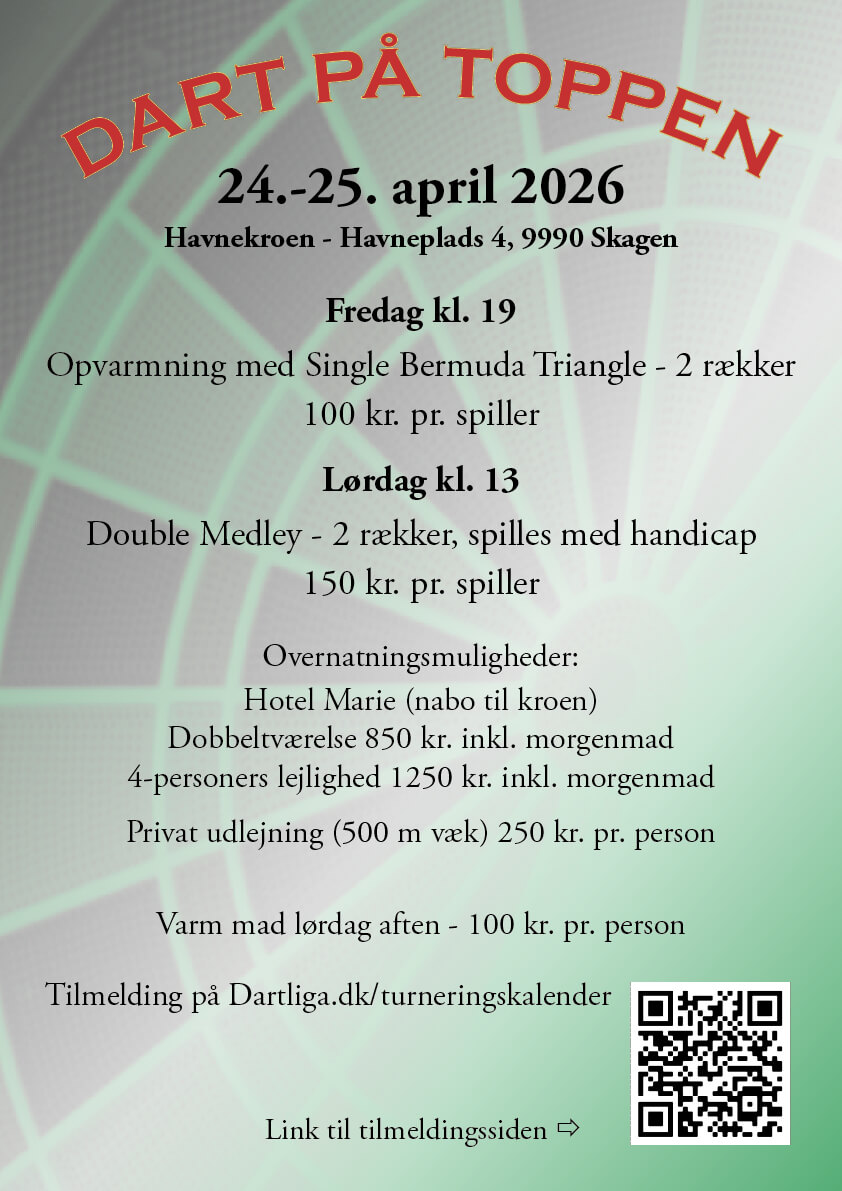 DART PÅ TOPPEN

24.-25. april 2026

Havnekroen - Havneplads 4, 9990 Skagen

Fredag kl. 19

Opvarmning med Single Bermuda Triangle - 2 rækker
100 kr. pr. spiller

Lørdag kl. 13

Double Medley - 2 rækker, spilles med handicap
150 kr. pr. spiller

Overnatningsmuligheder:
Hotel Marie (nabo til kroen)
Dobbeltværelse 850 kr. inkl. morgenmad
4-personers lejlighed 1250 kr. inkl. morgenmad

Privat udlejning (500 m væk) 250 kr. pr. person

Varm mad lørdag aften - 100 kr. pr. person

Tilmelding på Dartliga.dk/turneringskalender

Link til tilmeldingssiden ⇨